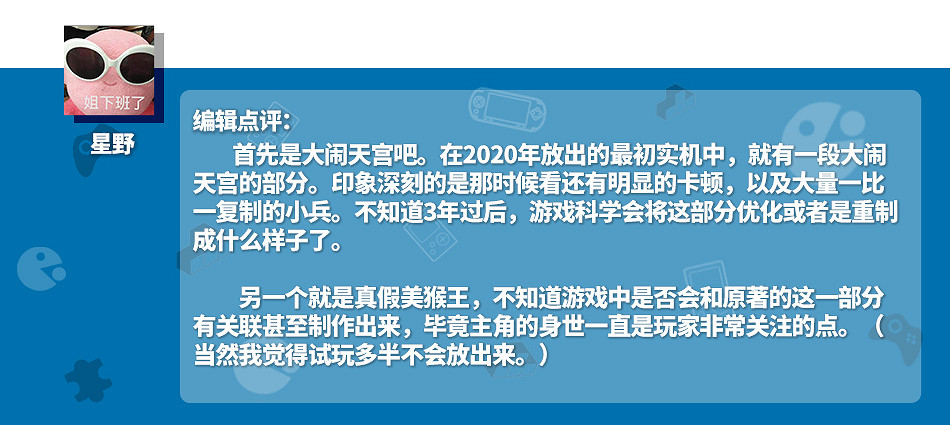 姐下班了

星野

编辑点评：

首先是大闹天宫吧。在2020年放出的最初实机中，就有一段大闹天宫的部分。印象深刻的是那时候看还有明显的卡顿，以及大量一比一复制的小兵。不知道3年过后，游戏科学会将这部分优化或者是重制成什么样子了。

另一个就是真假美猴王，不知道游戏中是否会和原著的这一部分有关联甚至制作出来，毕竟主角的身世一直是玩家非常关注的点。（当然我觉得试玩多半不会放出来。）